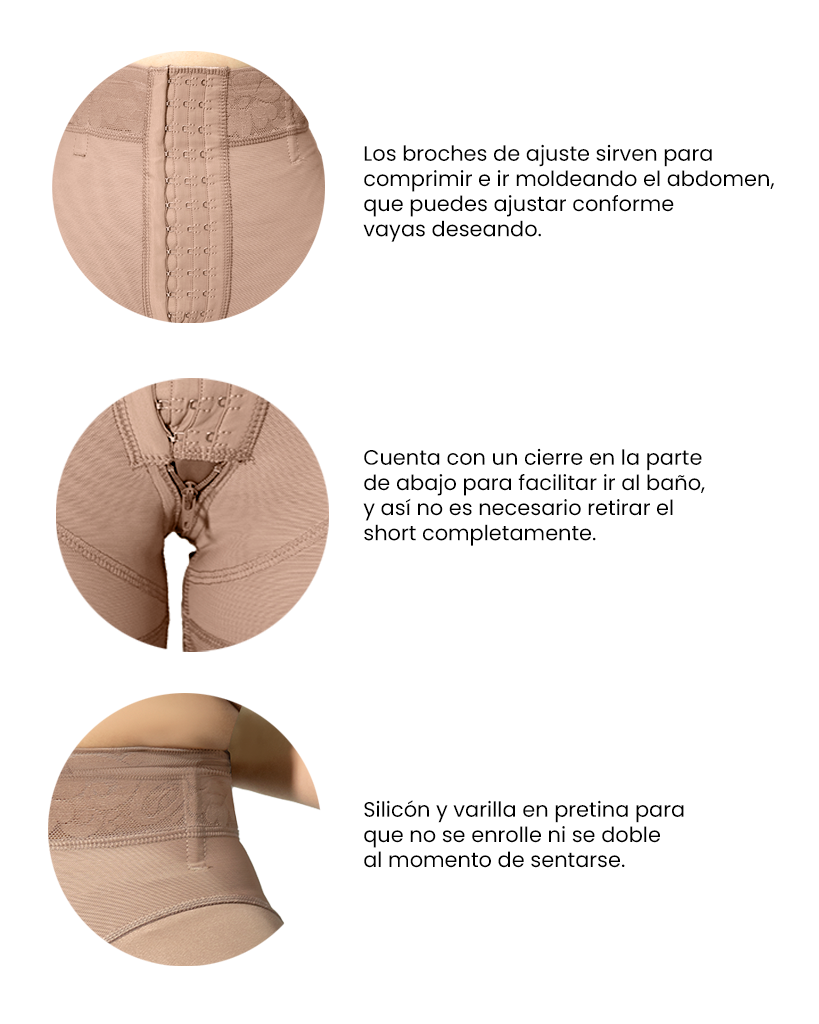 Los broches de ajuste sirven para comprimir e ir moldeando el abdomen, que puedes ajustar conforme vayas deseando.

Cuenta con un cierre en la parte de abajo para facilitar ir al baño, y así no es necesario retirar el short completamente.

Silicón y varilla en pretina para que no se enrolle ni se doble al momento de sentarse.